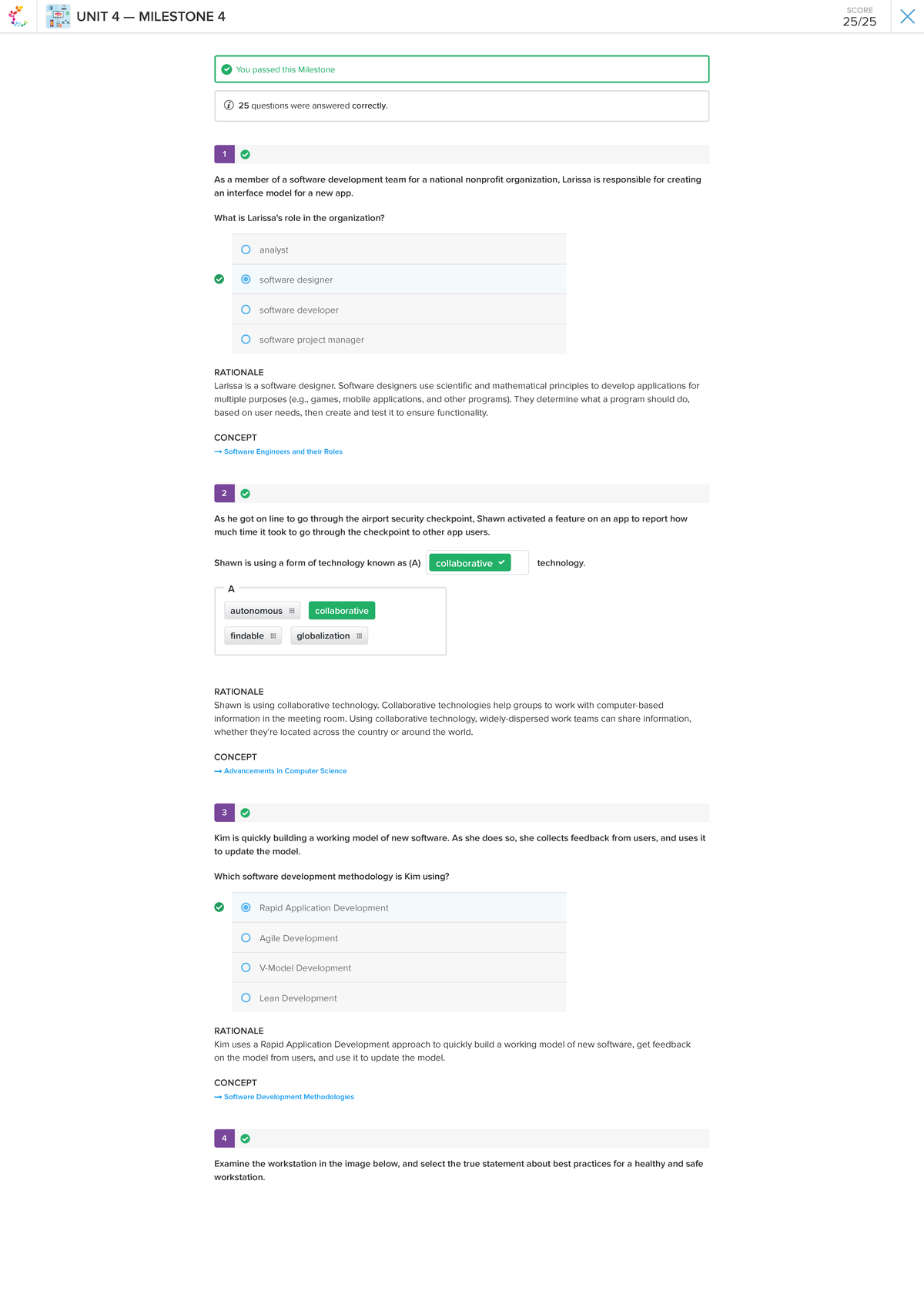 UNIT 4 — MILESTONE 4

SCORE
25/25

You passed this Milestone

25 questions were answered correctly.

1

As a member of a software development team for a national nonprofit organization, Larissa is responsible for creating an interface model for a new app.

What is Larissa's role in the organization?

analyst

software designer

software developer

software project manager

RATIONALE
Larissa is a software designer. Software designers use scientific and mathematical principles to develop applications for multiple purposes (e.g., games, mobile applications, and other programs). They determine what a program should do, based on user needs, then create and test it to ensure functionality.

CONCEPT
→ Software Engineers and their Roles

2

As he got on line to go through the airport security checkpoint, Shawn activated a feature on an app to report how much time it took to go through the checkpoint to other app users.

Shawn is using a form of technology known as (A) collaborative technology.

A
autonomous collaborative
findable globalization

RATIONALE
Shawn is using collaborative technology. Collaborative technologies help groups to work with computer-based information in the meeting room. Using collaborative technology, widely-dispersed work teams can share information, whether they're located across the country or around the world.

CONCEPT
→ Advancements in Computer Science

3

Kim is quickly building a working model of new software. As she does so, she collects feedback from users, and uses it to update the model.

Which software development methodology is Kim using?

Rapid Application Development

Agile Development

V-Model Development

Lean Development

RATIONALE
Kim uses a Rapid Application Development approach to quickly build a working model of new software, get feedback on the model from users, and use it to update the model.

CONCEPT
→ Software Development Methodologies

4

Examine the workstation in the image below, and select the true statement about best practices for a healthy and safe workstation.